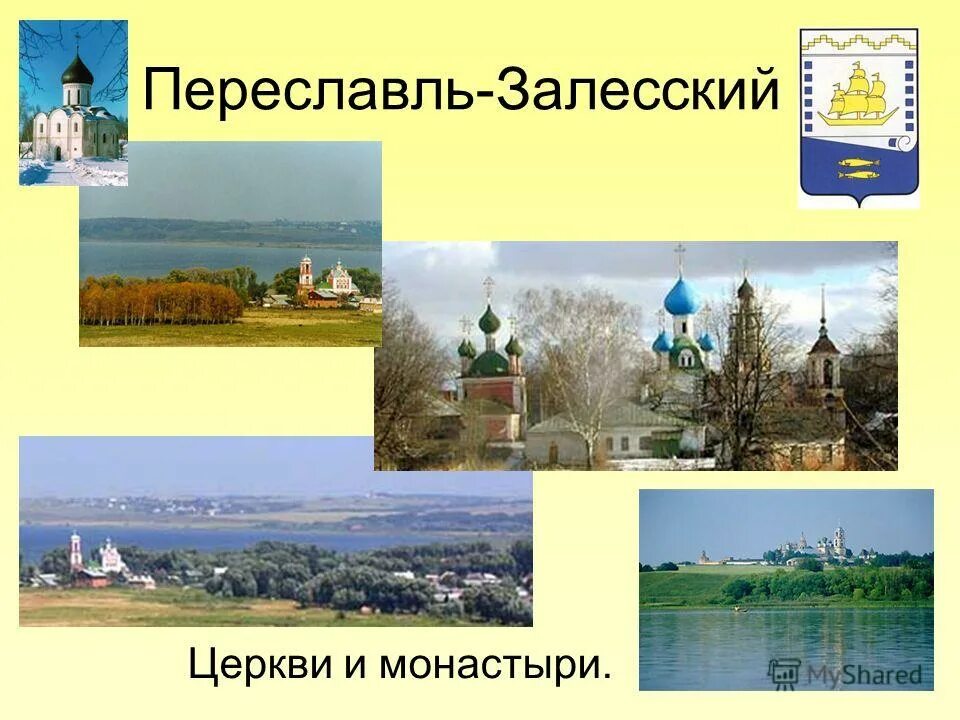 Переславль-Залесский

Церкви и монастыри.

MyShared